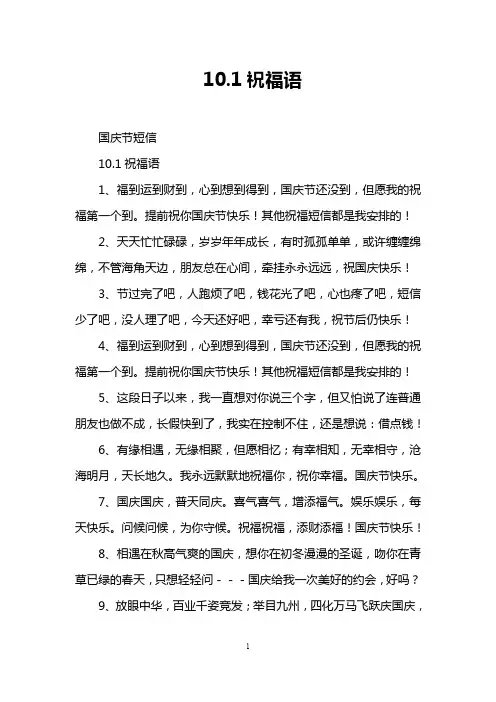 10.1 祝福语

国庆节短信

10.1 祝福语

1、福到运到财到，心到想到得到，国庆节还没到，但愿我的祝福第一个到。提前祝你国庆节快乐！其他祝福短信都是我安排的！

2、天天忙忙碌碌，岁岁年年成长，有时孤孤单单，或许缠缠绵绵，不管海角天边，朋友总在心间，牵挂永永远远，祝国庆快乐！

3、节过完了吧，人跑烦了吧，钱花光了吧，心也疼了吧，短信少了吧，没人理了吧，今天还好吧，幸亏还有我，祝节后仍快乐！

4、福到运到财到，心到想到得到，国庆节还没到，但愿我的祝福第一个到。提前祝你国庆节快乐！其他祝福短信都是我安排的！

5、这段日子以来，我一直想对你说三个字，但又怕说了连普通朋友也做不成，长假快到了，我实在控制不住，还是想说：借点钱！

6、有缘相遇，无缘相聚，但愿相忆；有幸相知，无幸相守，沧海明月，天长地久。我永远默默地祝福你，祝你幸福。国庆节快乐。

7、国庆国庆，普天同庆。喜气喜气，增添福气。娱乐娱乐，每天快乐。问候问候，为你守候。祝福祝福，添财添福！国庆节快乐！

8、相遇在秋高气爽的国庆，想你在初冬漫漫的圣诞，吻你在青草已绿的春天，只想轻轻问－－－国庆给我一次美好的约会，好吗？

9、放眼中华，百业千姿竞发；举目九州，四化万马飞跃庆国庆，

1